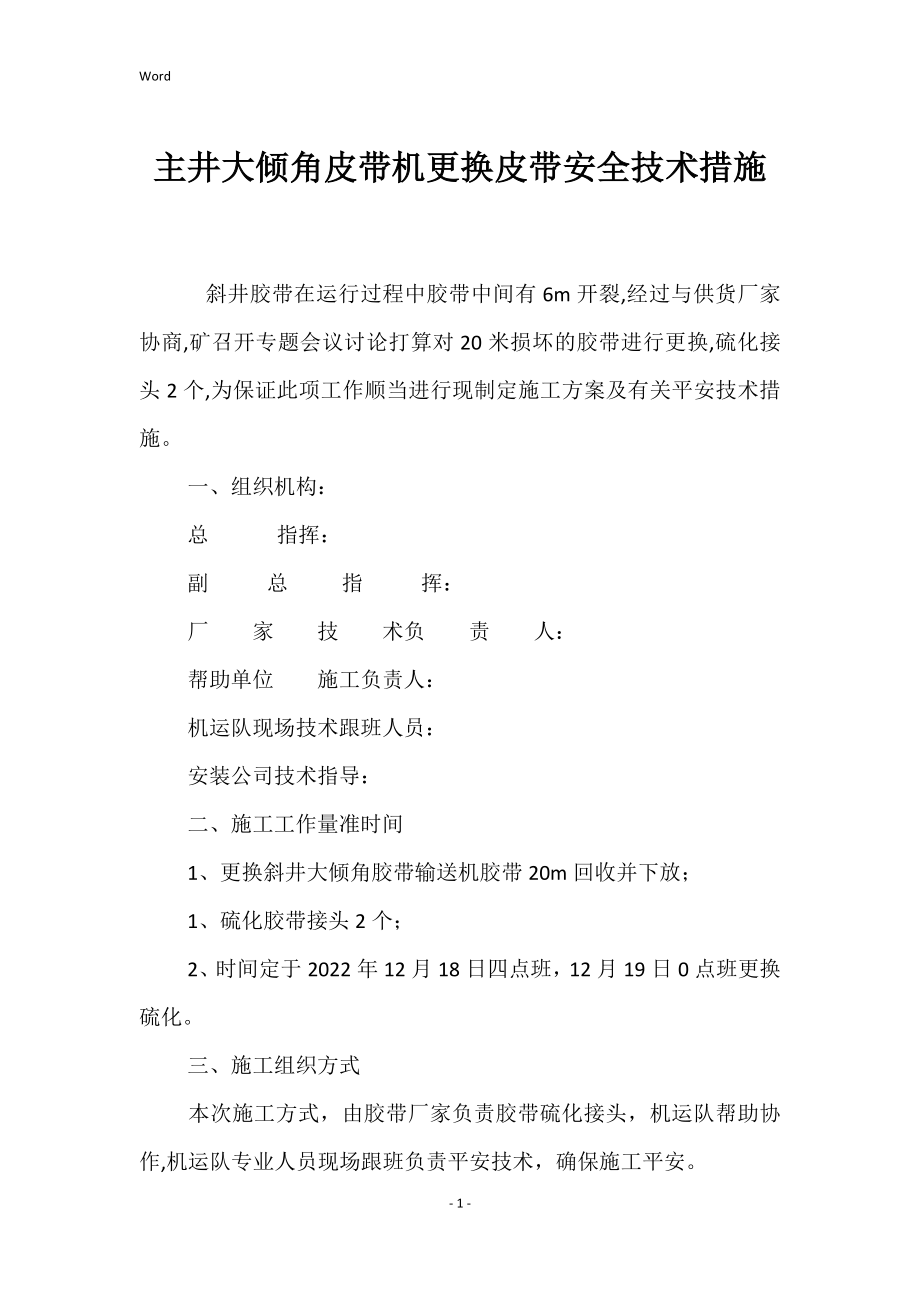 Word

主井大倾角皮带机更换皮带安全技术措施

斜井胶带在运行过程中胶带中间有 6m 开裂,经过与供货厂家协商,矿召开专题会议讨论打算对 20 米损坏的胶带进行更换,硫化接头 2 个,为保证此项工作顺当进行现制定施工方案及有关平安技术措施。

一、组织机构:

总　指挥:

副　总　指　挥:

厂　家　技　术负　责　人:

帮助单位　施工负责人:

机运队现场技术跟班人员:

安装公司技术指导:

二、施工工作量准时间

1、更换斜井大倾角胶带输送机胶带 20m 回收并下放;

1、硫化胶带接头 2 个;

2、时间定于 2022 年 12 月 18 日四点班，12 月 19 日 0 点班更换硫化。

三、施工组织方式

本次施工方式，由胶带厂家负责胶带硫化接头，机运队帮助协作,机运队专业人员现场跟班负责平安技术，确保施工平安。

- 1 -